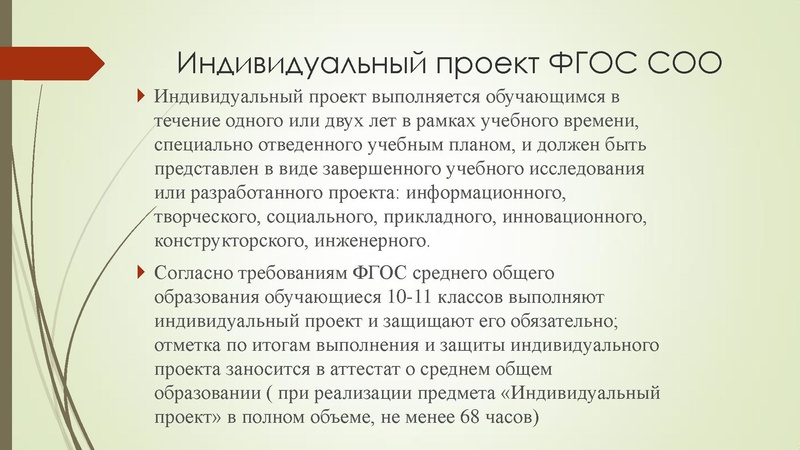 Индивидуальный проект ФГОС СОО

Индивидуальный проект выполняется обучающимся в течение одного или двух лет в рамках учебного времени, специально отведенного учебным планом, и должен быть представлен в виде завершенного учебного исследования или разработанного проекта: информационного, творческого, социального, прикладного, инновационного, конструкторского, инженерного.

Согласно требованиям ФГОС среднего общего образования обучающиеся 10-11 классов выполняют индивидуальный проект и защищают его обязательно; отметка по итогам выполнения и защиты индивидуального проекта заносится в аттестат о среднем общем образовании ( при реализации предмета «Индивидуальный проект» в полном объеме, не менее 68 часов)